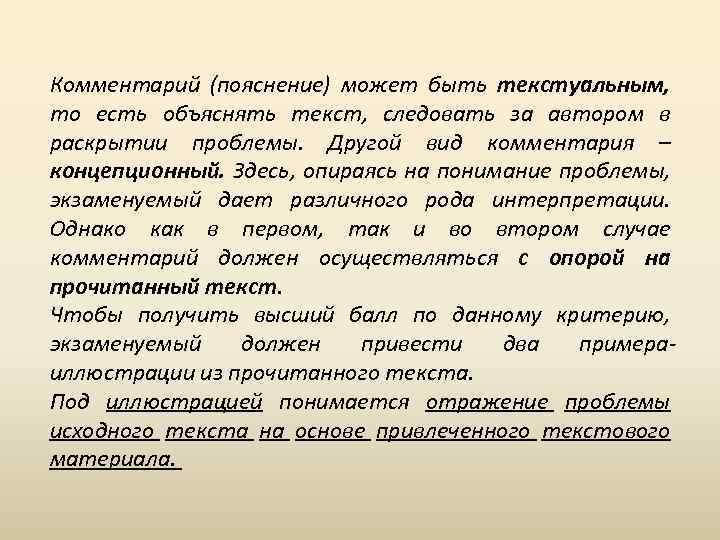 Комментарий (пояснение) может быть текстуальным, то есть объяснять текст, следовать за автором в раскрытии проблемы. Другой вид комментария – концепционный. Здесь, опираясь на понимание проблемы, экзаменуемый дает различного рода интерпретации. Однако как в первом, так и во втором случае комментарий должен осуществляться с опорой на прочитанный текст.

Чтобы получить высший балл по данному критерию, экзаменуемый должен привести два примера-иллюстрации из прочитанного текста.

Под иллюстрацией понимается отражение проблемы исходного текста на основе привлеченного текстового материала.